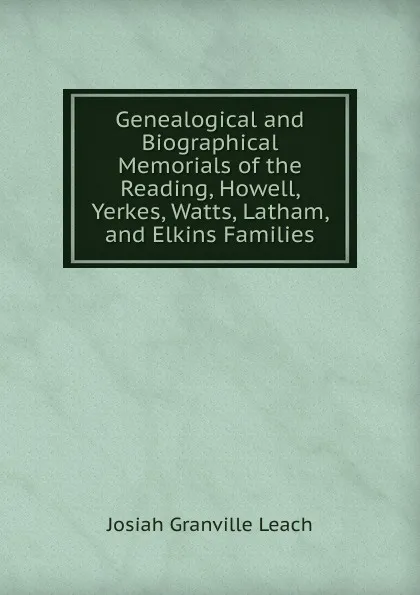 Genealogical and Biographical Memorials of the Reading, Howell, Yerkes, Watts, Latham, and Elkins Families

Josiah Granville Leach